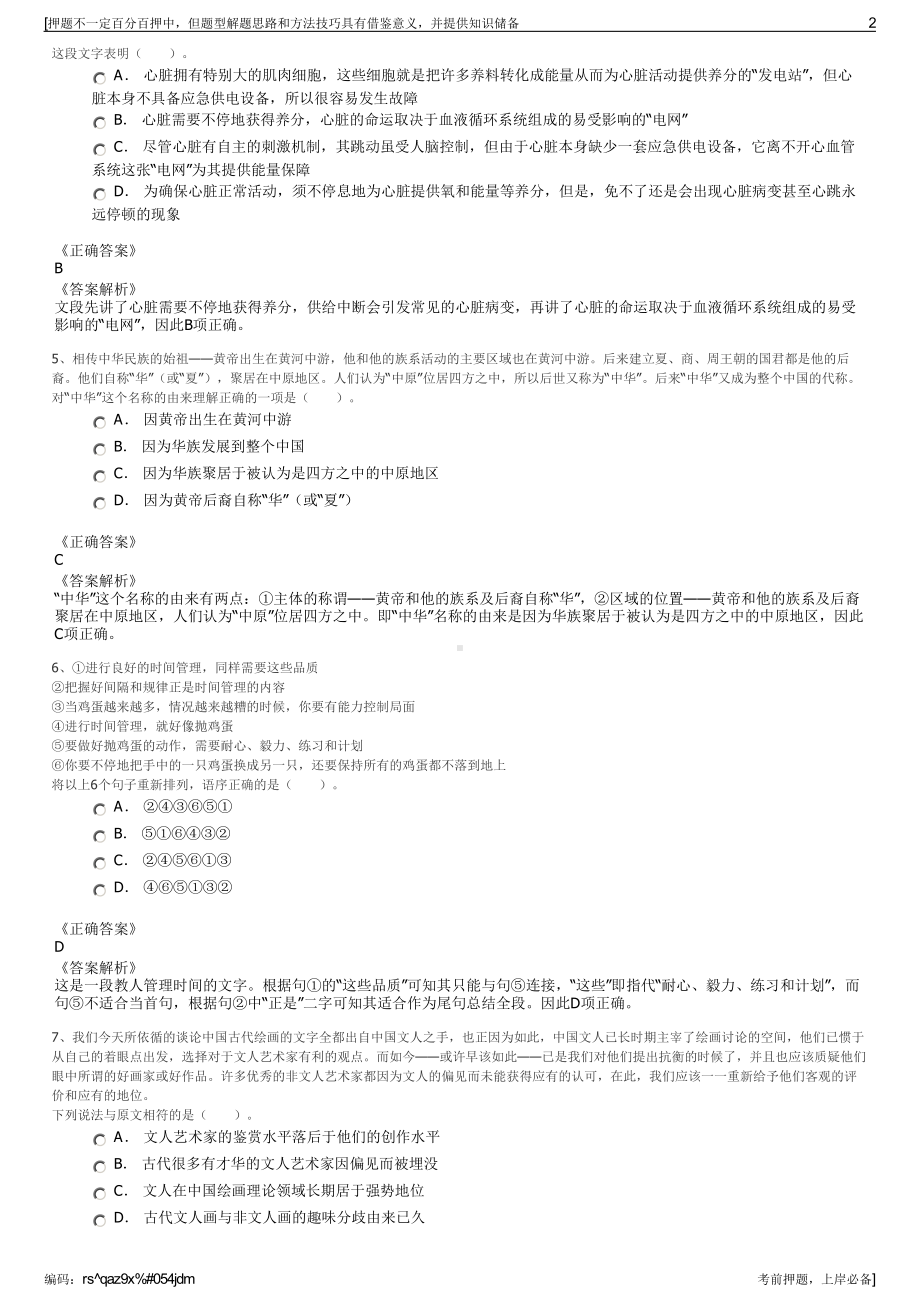 [押题不一定百分百押中，但题型解题思路和方法技巧具有借鉴意义，并提供知识储备 2

这段文字表明（ ）。

A． 心脏拥有特别大的肌肉细胞，这些细胞就是把许多养料转化成能量从而为心脏活动提供养分的“发电站”，但心脏本身不具备应急供电设备，所以很容易发生故障

B． 心脏需要不停地获得养分，心脏的命运取决于血液循环系统组成的易受影响的“电网”

C． 尽管心脏有自主的刺激机制，其跳动虽受人脑控制，但由于心脏本身缺少一套应急供电设备，它离不开心血管系统这张“电网”为其提供能量保障

D． 为确保心脏正常活动，须不停息地为心脏提供氧和能量等养分，但是，免不了还是会出现心脏病变甚至心跳永远停顿的现象

《正确答案》
B
《答案解析》
文段先讲了心脏需要不停地获得养分，供给中断会引发常见的心脏病变，再讲了心脏的命运取决于血液循环系统组成的易受影响的“电网”，因此B项正确。

5、相传中华民族的始祖——黄帝出生在黄河中游，他和他的族系活动的主要区域也在黄河中游。后来建立夏、商、周王朝的国君都是他的后裔。他们自称“华”（或“夏”），聚居在中原地区。人们认为“中原”位居四方之中，所以后世又称为“中华”。后来“中华”又成为整个中国的代称。对“中华”这个名称的由来理解正确的一项是（ ）。

A． 因黄帝出生在黄河中游

B． 因为华族发展到整个中国

C． 因为华族聚居于被认为是四方之中的中原地区

D． 因为黄帝后裔自称“华”（或“夏”）

《正确答案》
C
《答案解析》
“中华”这个名称的由来有两点：①主体的称谓——黄帝和他的族系及后裔自称“华”，②区域的位置——黄帝和他的族系及后裔聚居在中原地区，人们认为“中原”位居四方之中。即“中华”名称的由来是因为华族聚居于被认为是四方之中的中原地区，因此C项正确。

6、①进行良好的时间管理，同样需要这些品质
②把握好间隔和规律正是时间管理的内容
③当鸡蛋越来越多，情况越来越糟的时候，你要有能力控制局面
④进行时间管理，就好像抛鸡蛋
⑤要做好抛鸡蛋的动作，需要耐心、毅力、练习和计划
⑥你要不停地把手中的一只鸡蛋换成另一只，还要保持所有的鸡蛋都不落到地上
将以上6个句子重新排列，语序正确的是（ ）。

A． ②④③⑥⑤①

B． ⑤①⑥④③②

C． ②④⑤⑥①③

D． ④⑥⑤①③②

《正确答案》
D
《答案解析》
这是一段教人管理时间的文字。根据句①的“这些品质”可知其只能与句⑤连接，“这些”即指代“耐心、毅力、练习和计划”，而句⑤不适合当首句，根据句②中“正是”二字可知其适合作为尾句总结全段。因此D项正确。

7、我们今天所依循的谈论中国古代绘画的文字全都出自中国文人之手，也正因为如此，中国文人已长时期主宰了绘画讨论的空间，他们已惯于从自己的着眼点出发，选择对于文人艺术家有利的观点。而如今——或许早该如此——已是我们对他们提出抗衡的时候了，并且也应该质疑他们眼中所谓的好画家或好作品。许多优秀的非文人艺术家都因为文人的偏见而未能获得应有的认可，在此，我们应该一一重新给予他们客观的评价和应有的地位。
下列说法与原文相符的是（ ）。

A． 文人艺术家的鉴赏水平落后于他们的创作水平

B． 古代很多有才华的文人艺术家因偏见而被埋没

C． 文人在中国绘画理论领域长期居于强势地位

D． 古代文人画与非文人画的趣味分歧由来已久

编码：rs^qaz9x%#054jdm 考前押题，上岸必备]